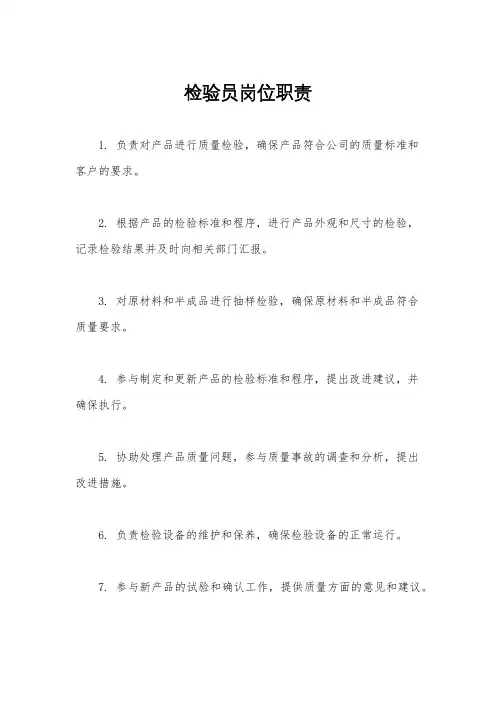 检验员岗位职责

1. 负责对产品进行质量检验，确保产品符合公司的质量标准和客户的要求。

2. 根据产品的检验标准和程序，进行产品外观和尺寸的检验，记录检验结果并及时向相关部门汇报。

3. 对原材料和半成品进行抽样检验，确保原材料和半成品符合质量要求。

4. 参与制定和更新产品的检验标准和程序，提出改进建议，并确保执行。

5. 协助处理产品质量问题，参与质量事故的调查和分析，提出改进措施。

6. 负责检验设备的维护和保养，确保检验设备的正常运行。

7. 参与新产品的试验和确认工作，提供质量方面的意见和建议。